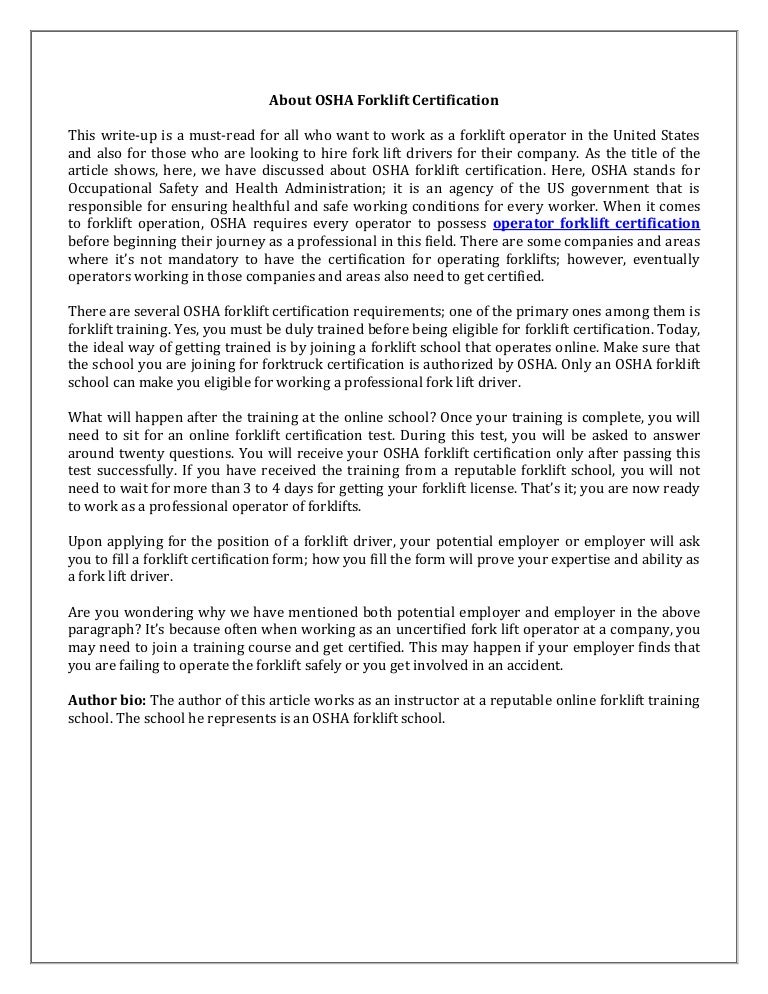 About OSHA Forklift Certification

This write-up is a must-read for all who want to work as a forklift operator in the United States and also for those who are looking to hire fork lift drivers for their company. As the title of the article shows, here, we have discussed about OSHA forklift certification. Here, OSHA stands for Occupational Safety and Health Administration; it is an agency of the US government that is responsible for ensuring healthful and safe working conditions for every worker. When it comes to forklift operation, OSHA requires every operator to possess operator forklift certification before beginning their journey as a professional in this field. There are some companies and areas where it's not mandatory to have the certification for operating forklifts; however, eventually operators working in those companies and areas also need to get certified.

There are several OSHA forklift certification requirements; one of the primary ones among them is forklift training. Yes, you must be duly trained before being eligible for forklift certification. Today, the ideal way of getting trained is by joining a forklift school that operates online. Make sure that the school you are joining for forktruck certification is authorized by OSHA. Only an OSHA forklift school can make you eligible for working a professional fork lift driver.

What will happen after the training at the online school? Once your training is complete, you will need to sit for an online forklift certification test. During this test, you will be asked to answer around twenty questions. You will receive your OSHA forklift certification only after passing this test successfully. If you have received the training from a reputable forklift school, you will not need to wait for more than 3 to 4 days for getting your forklift license. That's it; you are now ready to work as a professional operator of forklifts.

Upon applying for the position of a forklift driver, your potential employer or employer will ask you to fill a forklift certification form; how you fill the form will prove your expertise and ability as a fork lift driver.

Are you wondering why we have mentioned both potential employer and employer in the above paragraph? It's because often when working as an uncertified fork lift operator at a company, you may need to join a training course and get certified. This may happen if your employer finds that you are failing to operate the forklift safely or you get involved in an accident.

Author bio: The author of this article works as an instructor at a reputable online forklift training school. The school he represents is an OSHA forklift school.